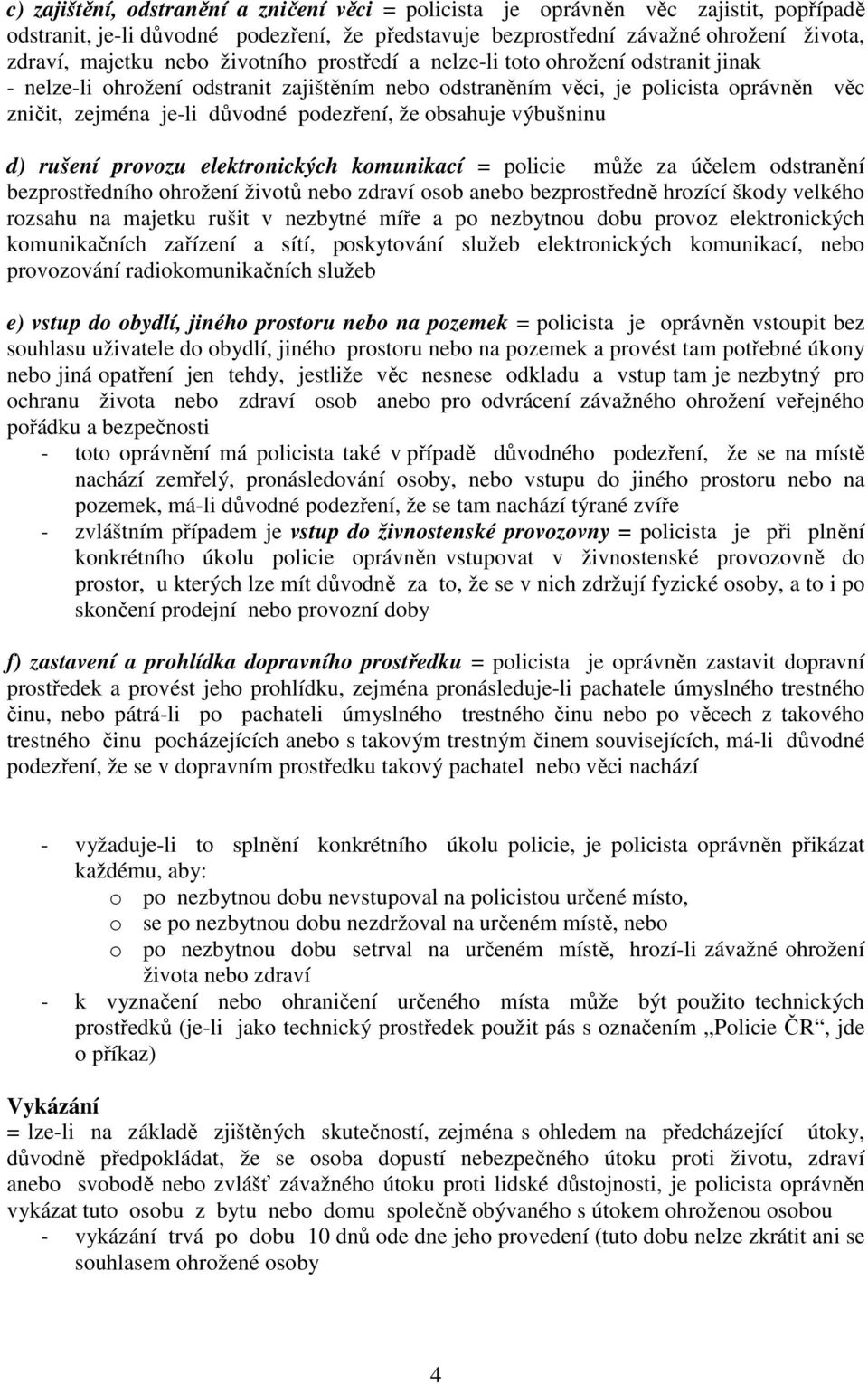 c) zajištění, odstranění a zničení věci = policista je oprávněn věc zajistit, popřípadě odstranit, je-li důvodné podezření, že představuje bezprostřední závažné ohrožení života, zdraví, majetku nebo životního prostředí a nelze-li toto ohrožení odstranit jinak
- nelze-li ohrožení odstranit zajištěním nebo odstraněním věci, je policista oprávněn věc zničit, zejména je-li důvodné podezření, že obsahuje výbušninu

d) rušení provozu elektronických komunikací = policie může za účelem odstranění bezprostředního ohrožení životů nebo zdraví osob anebo bezprostředně hrozící škody velkého rozsahu na majetku rušit v nezbytné míře a po nezbytnou dobu provoz elektronických komunikačních zařízení a sítí, poskytování služeb elektronických komunikací, nebo provozování radiokomunikačních služeb

e) vstup do obydlí, jiného prostoru nebo na pozemek = policista je oprávněn vstoupit bez souhlasu uživatele do obydlí, jiného prostoru nebo na pozemek a provést tam potřebné úkony nebo jiná opatření jen tehdy, jestliže věc nesnese odkladu a vstup tam je nezbytný pro ochranu života nebo zdraví osob anebo pro odvrácení závažného ohrožení veřejného pořádku a bezpečnosti
- toto oprávnění má policista také v případě důvodného podezření, že se na místě nachází zemřelý, pronásledování osoby, nebo vstupu do jiného prostoru nebo na pozemek, má-li důvodné podezření, že se tam nachází týrané zvíře
- zvláštním případem je vstup do živnostenské provozovny = policista je při plnění konkrétního úkolu policie oprávněn vstupovat v živnostenské provozovně do prostor, u kterých lze mít důvodně za to, že se v nich zdržují fyzické osoby, a to i po skončení prodejní nebo provozní doby

f) zastavení a prohlídka dopravního prostředku = policista je oprávněn zastavit dopravní prostředek a provést jeho prohlídku, zejména pronásleduje-li pachatele úmyslného trestného činu, nebo pátrá-li po pachateli úmyslného trestného činu nebo po věcech z takového trestného činu pocházejících anebo s takovým trestným činem souvisejících, má-li důvodné podezření, že se v dopravním prostředku takový pachatel nebo věci nachází

- vyžaduje-li to splnění konkrétního úkolu policie, je policista oprávněn přikázat každému, aby:
o po nezbytnou dobu nevstupoval na policistou určené místo,
o se po nezbytnou dobu nezdržoval na určeném místě, nebo
o po nezbytnou dobu setrval na určeném místě, hrozí-li závažné ohrožení života nebo zdraví
- k vyznačení nebo ohraničení určeného místa může být použito technických prostředků (je-li jako technický prostředek použit pás s označením „Policie ČR“, jde o příkaz)

Vykázání
= lze-li na základě zjištěných skutečností, zejména s ohledem na předcházející útoky, důvodně předpokládat, že se osoba dopustí nebezpečného útoku proti životu, zdraví anebo svobodě nebo zvlášť závažného útoku proti lidské důstojnosti, je policista oprávněn vykázat tuto osobu z bytu nebo domu společně obývaného s útokem ohroženou osobou
- vykázání trvá po dobu 10 dnů ode dne jeho provedení (tuto dobu nelze zkrátit ani se souhlasem ohrožené osoby

4